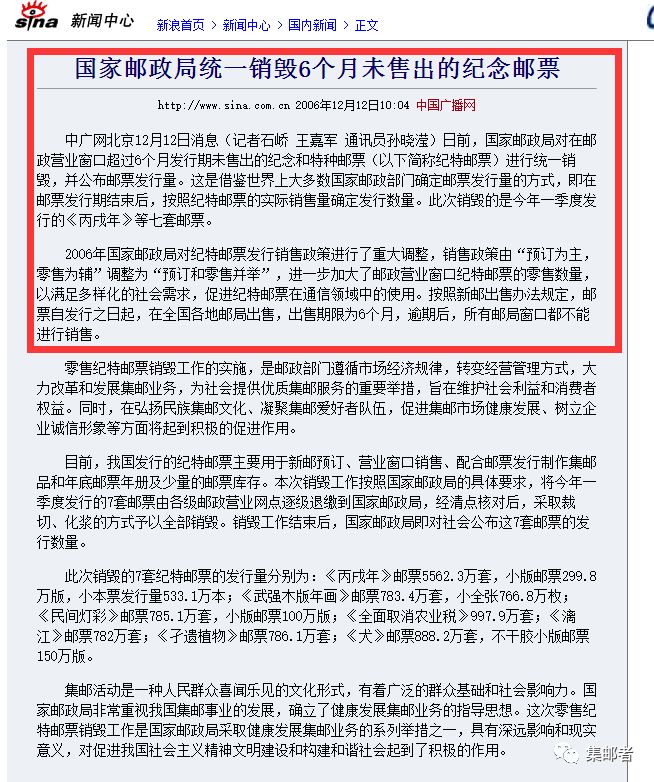 sina 新闻中心 新浪首页 > 新闻中心 > 国内新闻 > 正文

国家邮政局统一销毁6个月未售出的纪念邮票

http://www.sina.com.cn 2006年12月12日10:04 中国广播网

中广网北京12月12日消息（记者石峤 王嘉军 通讯员孙晓滢）日前，国家邮政局对在邮政营业窗口超过6个月发行期未售出的纪念和特种邮票（以下简称纪特邮票）进行统一销毁，并公布邮票发行量。这是借鉴世界上大多数国家邮政部门确定邮票发行量的方式，即在邮票发行期结束后，按照纪特邮票的实际销售量确定发行数量。此次销毁的是今年一季度发行的《丙戌年》等七套邮票。

2006年国家邮政局对纪特邮票发行销售政策进行了重大调整，销售政策由“预订为主，零售为辅”调整为“预订和零售并举”，进一步加大了邮政营业窗口纪特邮票的零售数量，以满足多样化的社会需求，促进纪特邮票在通信领域中的使用。按照新邮出售办法规定，邮票自发行之日起，在全国各地邮局出售，出售期限为6个月，逾期后，所有邮局窗口都不能进行销售。

零售纪特邮票销毁工作的实施，是邮政部门遵循市场经济规律，转变经营管理方式，大力改革和发展集邮业务，为社会提供优质集邮服务的重要举措，旨在维护社会利益和消费者权益。同时，在弘扬民族集邮文化、凝聚集邮爱好者队伍，促进集邮市场健康发展、树立企业诚信形象等方面将起到积极的促进作用。

目前，我国发行的纪特邮票主要用于新邮预订、营业窗口销售、配合邮票发行制作集邮品和年底邮票年册及少量的邮票库存。本次销毁工作按照国家邮政局的具体要求，将今年一季度发行的7套邮票由各级邮政营业网点逐级退缴到国家邮政局，经清点核对后，采取裁切、化浆的方式予以全部销毁。销毁工作结束后，国家邮政局即对社会公布这7套邮票的发行数量。

此次销毁的7套纪特邮票的发行量分别为：《丙戌年》邮票5562.3万套，小版邮票299.8万版，小本票发行量533.1万本；《武强木版年画》邮票783.4万套，小全张766.8万枚；《民间灯彩》邮票785.1万套，小版邮票100万版；《全面取消农业税》997.9万套；《漓江》邮票782万套；《孑遗植物》邮票786.1万套；《犬》邮票888.2万套，不干胶小版邮票150万版。

集邮活动是一种人民群众喜闻乐见的文化形式，有着广泛的群众基础和社会影响力。国家邮政局非常重视我国集邮事业的发展，确立了健康发展集邮业务的指导思想。这次零售纪特邮票销毁工作是国家邮政局采取健康发展集邮业务的系列举措之一，具有深远影响和现实意义，对促进我国社会主义精神文明建设和构建和谐社会起到了积极的作用。

集邮者